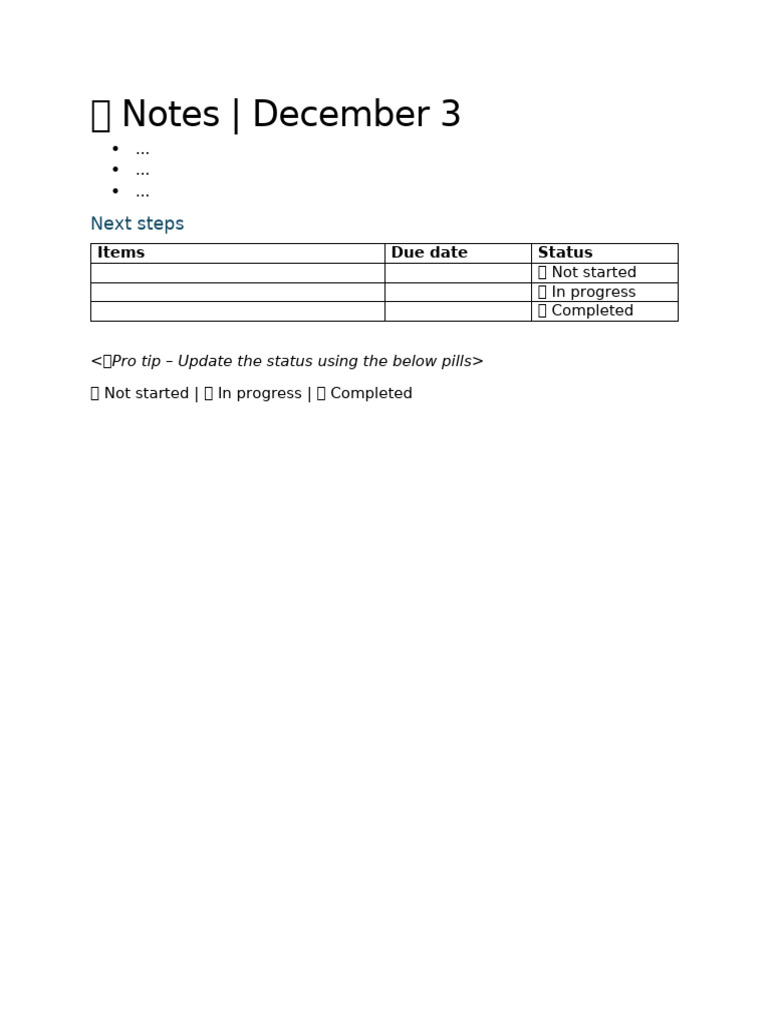 Notes | December 3

• ...
• ...
• ...

Next steps

| Items | Due date | Status |
|---|---|---|
|  |  | Not started |
|  |  | In progress |
|  |  | Completed |

<Pro tip – Update the status using the below pills>

Not started | In progress | Completed